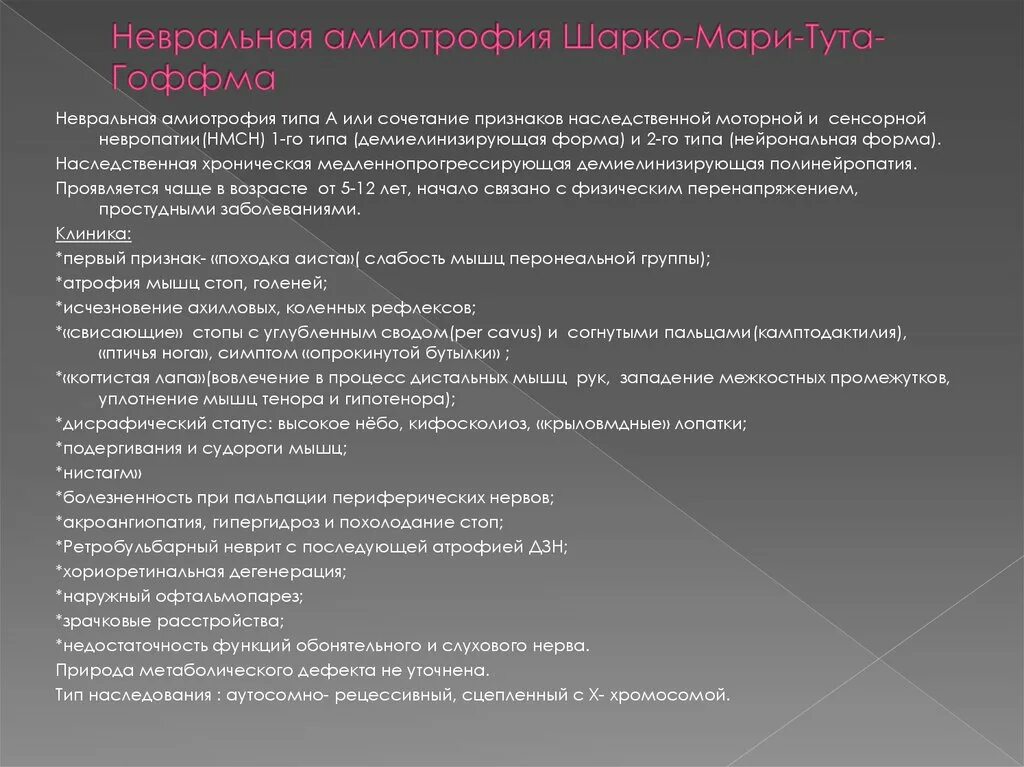 Невральная амиотрофия Шарко-Мари-Тута-Гоффма

Невральная амиотрофия типа А или сочетание признаков наследственной моторной и сенсорной невропатии(НМСН) 1-го типа (демиелинизирующая форма) и 2-го типа (нейрональная форма).

Наследственная хроническая медленнопрогрессирующая демиелинизирующая полинейропатия.

Проявляется чаще в возрасте от 5-12 лет, начало связано с физическим перенапряжением, простудными заболеваниями.

Клиника:

*первый признак- «походка аиста»( слабость мышц перонеальной группы);

*атрофия мышц стоп, голеней;

*исчезновение ахилловых, коленных рефлексов;

*«свисающие» стопы с углубленным сводом(per cavus) и согнутыми пальцами(камптодактилия), «птичья нога», симптом «опрокинутой бутылки» ;

*«когтистая лапа»(вовлечение в процесс дистальных мышц рук, западение межкостных промежутков, уплотнение мышц тенора и гипотенора);

*дисрафический статус: высокое нёбо, кифосколиоз, «крыловмдные» лопатки;

*подергивания и судороги мышц;

*нистагм»

*болезненность при пальпации периферических нервов;

*акроангиопатия, гипергидроз и похолодание стоп;

*Ретробульбарный неврит с последующей атрофией ДЗН;

*хориоретинальная дегенерация;

*наружный офтальмопарез;

*зрачковые расстройства;

*недостаточность функций обонятельного и слухового нерва.

Природа метаболического дефекта не уточнена.

Тип наследования : аутосомно- рецессивный, сцепленный с Х- хромосомой.